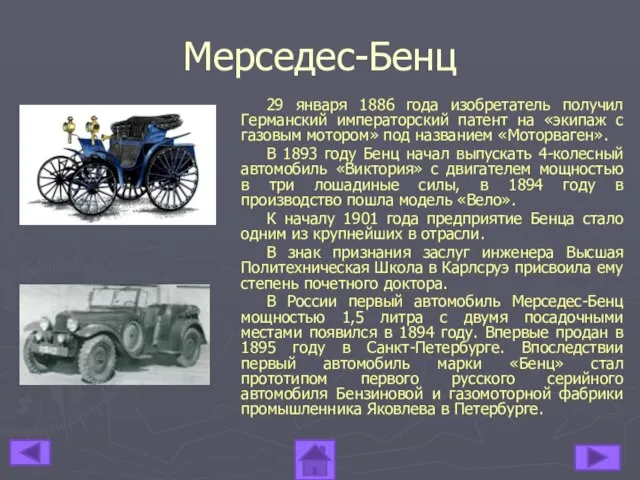 Мерседес-Бенц

29 января 1886 года изобретатель получил Германский императорский патент на «экипаж с газовым мотором» под названием «Моторваген».

В 1893 году Бенц начал выпускать 4-колесный автомобиль «Виктория» с двигателем мощностью в три лошадиные силы, в 1894 году в производство пошла модель «Вело».

К началу 1901 года предприятие Бенца стало одним из крупнейших в отрасли.

В знак признания заслуг инженера Высшая Политехническая Школа в Карлсруэ присвоила ему степень почетного доктора.

В России первый автомобиль Мерседес-Бенц мощностью 1,5 литра с двумя посадочными местами появился в 1894 году. Впервые продан в 1895 году в Санкт-Петербурге. Впоследствии первый автомобиль марки «Бенц» стал прототипом первого русского серийного автомобиля Бензиновой и газомоторной фабрики промышленника Яковлева в Петербурге.